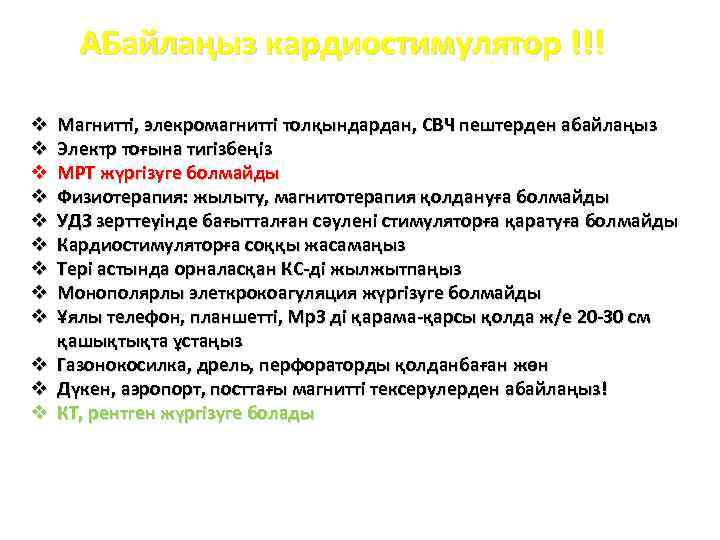 АБайлаңыз кардиостимулятор !!!

❖ Магнитті, элекромагнитті толқындардан, СВЧ пештерден абайлаңыз
❖ Электр тоғына тигізбеңіз
❖ МРТ жүргізуге болмайды
❖ Физиотерапия: жылыту, магнитотерапия қолдануға болмайды
❖ УДЗ зерттеуінде бағытталған сәулені стимуляторға қаратуға болмайды
❖ Кардиостимуляторға соққы жасамаңыз
❖ Тері астында орналасқан КС-ді жылжытпаңыз
❖ Монополярлы элеткрокоагуляция жүргізуге болмайды
❖ Ұялы телефон, планшетті, Мр3 ді қарама-қарсы қолда ж/е 20-30 см қашықтықта ұстаңыз
❖ Газонокосилка, дрель, перфораторды қолданбаған жөн
❖ Дүкен, аэропорт, посттағы магнитті тексерулерден абайлаңыз!
❖ КТ, рентген жүргізуге болады